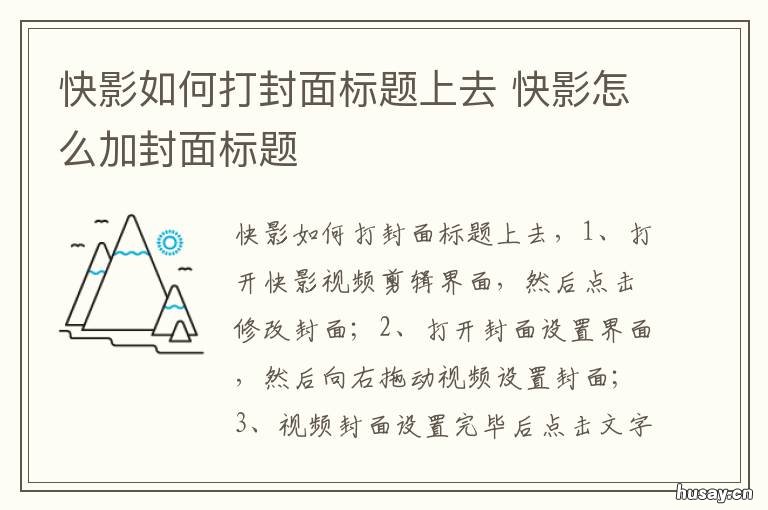 快影如何打封面标题上去 快影怎么加封面标题

快影如何打封面标题上去，1、打开快影视频剪辑界面，然后点击修改封面；2、打开封面设置界面，然后向右拖动视频设置封面；3、视频封面设置完毕后点击文字

husay.cn